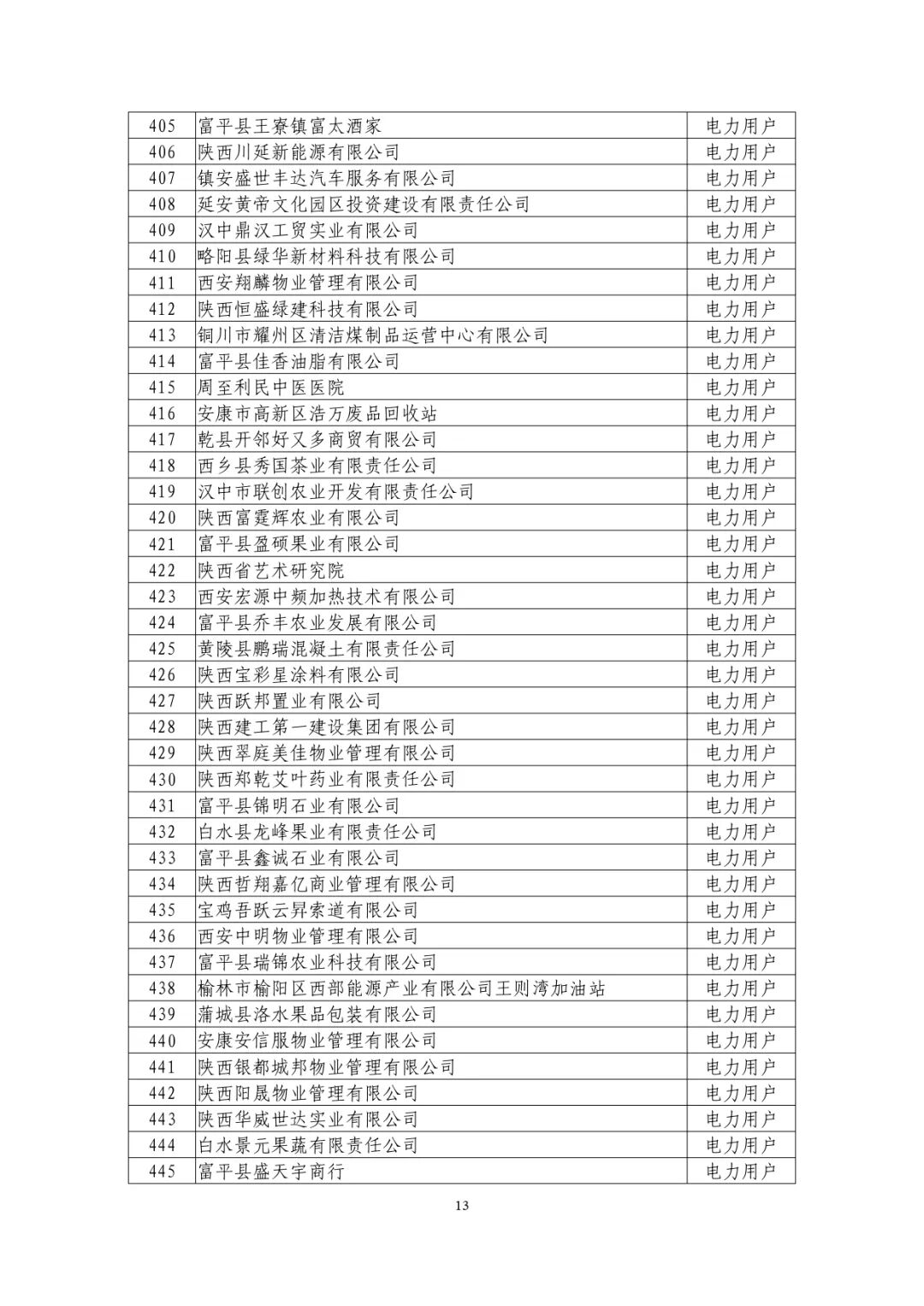 | 405 | 富平县王寮镇富太酒家 | 电力用户 |
|---|---|---|
| 406 | 陕西川延新能源有限公司 | 电力用户 |
| 407 | 镇安盛世丰达汽车服务有限公司 | 电力用户 |
| 408 | 延安黄帝文化园区投资建设有限责任公司 | 电力用户 |
| 409 | 汉中鼎汉工贸实业有限公司 | 电力用户 |
| 410 | 略阳县绿华新材料科技有限公司 | 电力用户 |
| 411 | 西安翔麟物业管理有限公司 | 电力用户 |
| 412 | 陕西恒盛绿建科技有限公司 | 电力用户 |
| 413 | 铜川市耀州区清洁煤制品运营中心有限公司 | 电力用户 |
| 414 | 富平县佳香油脂有限公司 | 电力用户 |
| 415 | 周至利民中医医院 | 电力用户 |
| 416 | 安康市高新区浩万废品回收站 | 电力用户 |
| 417 | 乾县开邻好又多商贸有限公司 | 电力用户 |
| 418 | 西乡县秀国茶业有限责任公司 | 电力用户 |
| 419 | 汉中市联创农业开发有限责任公司 | 电力用户 |
| 420 | 陕西富霆辉农业有限公司 | 电力用户 |
| 421 | 富平县盈硕果业有限公司 | 电力用户 |
| 422 | 陕西省艺术研究院 | 电力用户 |
| 423 | 西安宏源中频加热技术有限公司 | 电力用户 |
| 424 | 富平县乔丰农业发展有限公司 | 电力用户 |
| 425 | 黄陵县鹏瑞混凝土有限责任公司 | 电力用户 |
| 426 | 陕西宝彩星涂料有限公司 | 电力用户 |
| 427 | 陕西跃邦置业有限公司 | 电力用户 |
| 428 | 陕西建工第一建设集团有限公司 | 电力用户 |
| 429 | 陕西翠庭美佳物业管理有限公司 | 电力用户 |
| 430 | 陕西郑乾艾叶药业有限责任公司 | 电力用户 |
| 431 | 富平县锦明石业有限公司 | 电力用户 |
| 432 | 白水县龙峰果业有限责任公司 | 电力用户 |
| 433 | 富平县鑫诚石业有限公司 | 电力用户 |
| 434 | 陕西哲翔嘉亿商业管理有限公司 | 电力用户 |
| 435 | 宝鸡吾跃云昇索道有限公司 | 电力用户 |
| 436 | 西安中明物业管理有限公司 | 电力用户 |
| 437 | 富平县瑞锦农业科技有限公司 | 电力用户 |
| 438 | 榆林市榆阳区西部能源产业有限公司王则湾加油站 | 电力用户 |
| 439 | 蒲城县洛水果品包装有限公司 | 电力用户 |
| 440 | 安康安信服物业管理有限公司 | 电力用户 |
| 441 | 陕西银都城邦物业管理有限公司 | 电力用户 |
| 442 | 陕西阳晟物业管理有限公司 | 电力用户 |
| 443 | 陕西华威世达实业有限公司 | 电力用户 |
| 444 | 白水景元果蔬有限责任公司 | 电力用户 |
| 445 | 富平县盛天宇商行 | 电力用户 |

13